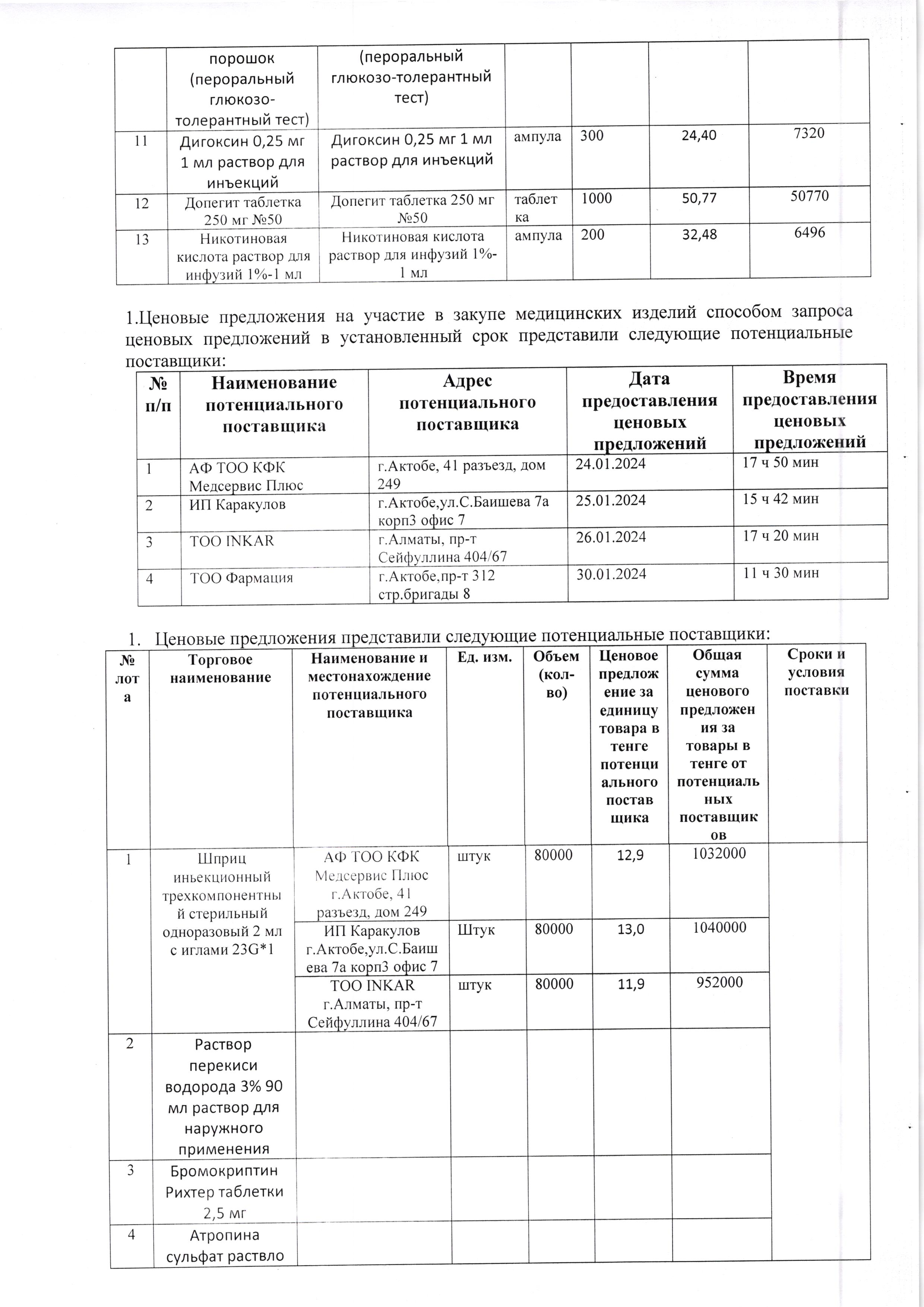 | | порошок (пероральный глюкозо-толерантный тест) | (пероральный глюкозо-толерантный тест) | | | | |
|---|---|---|---|---|---|---|
| 11 | Дигоксин 0,25 мг 1 мл раствор для инъекций | Дигоксин 0,25 мг 1 мл раствор для инъекций | ампула | 300 | 24,40 | 7320 |
| 12 | Допегит таблетка 250 мг №50 | Допегит таблетка 250 мг №50 | таблетка | 1000 | 50,77 | 50770 |
| 13 | Никотиновая кислота раствор для инфузий 1%-1 мл | Никотиновая кислота раствор для инфузий 1%-1 мл | ампула | 200 | 32,48 | 6496 |

1.Ценовые предложения на участие в закупе медицинских изделий способом запроса ценовых предложений в установленный срок представили следующие потенциальные поставщики:

| № п/п | Наименование потенциального поставщика | Адрес потенциального поставщика | Дата предоставления ценовых предложений | Время предоставления ценовых предложений |
|---|---|---|---|---|
| 1 | АФ ТОО КФК Медсервис Плюс | г.Актобе, 41 разъезд, дом 249 | 24.01.2024 | 17 ч 50 мин |
| 2 | ИП Каракулов | г.Актобе,ул.С.Баишева 7а корп3 офис 7 | 25.01.2024 | 15 ч 42 мин |
| 3 | ТОО INKAR | г.Алматы, пр-т Сейфуллина 404/67 | 26.01.2024 | 17 ч 20 мин |
| 4 | ТОО Фармация | г.Актобе,пр-т 312 стр.бригады 8 | 30.01.2024 | 11 ч 30 мин |

1. Ценовые предложения представили следующие потенциальные поставщики:

| № лота | Торговое наименование | Наименование и местонахождение потенциального поставщика | Ед. изм. | Объем (кол-во) | Ценовое предложение за единицу товара в тенге потенциального поставщика | Общая сумма ценового предложения за товары в тенге от потенциальных поставщиков | Сроки и условия поставки |
|---|---|---|---|---|---|---|---|
| 1 | Шприц иньекционный трехкомпонентный стерильный одноразовый 2 мл с иглами 23G*1 | АФ ТОО КФК Медсервис Плюс г.Актобе, 41 разъезд, дом 249 | штук | 80000 | 12,9 | 1032000 | |
| | | ИП Каракулов г.Актобе,ул.С.Баишева 7а корп3 офис 7 | Штук | 80000 | 13,0 | 1040000 | |
| | | ТОО INKAR г.Алматы, пр-т Сейфуллина 404/67 | штук | 80000 | 11,9 | 952000 | |
| 2 | Раствор перекиси водорода 3% 90 мл раствор для наружного применения | | | | | | |
| 3 | Бромокриптин Рихтер таблетки 2,5 мг | | | | | | |
| 4 | Атропина сульфат раствло | | | | | | |